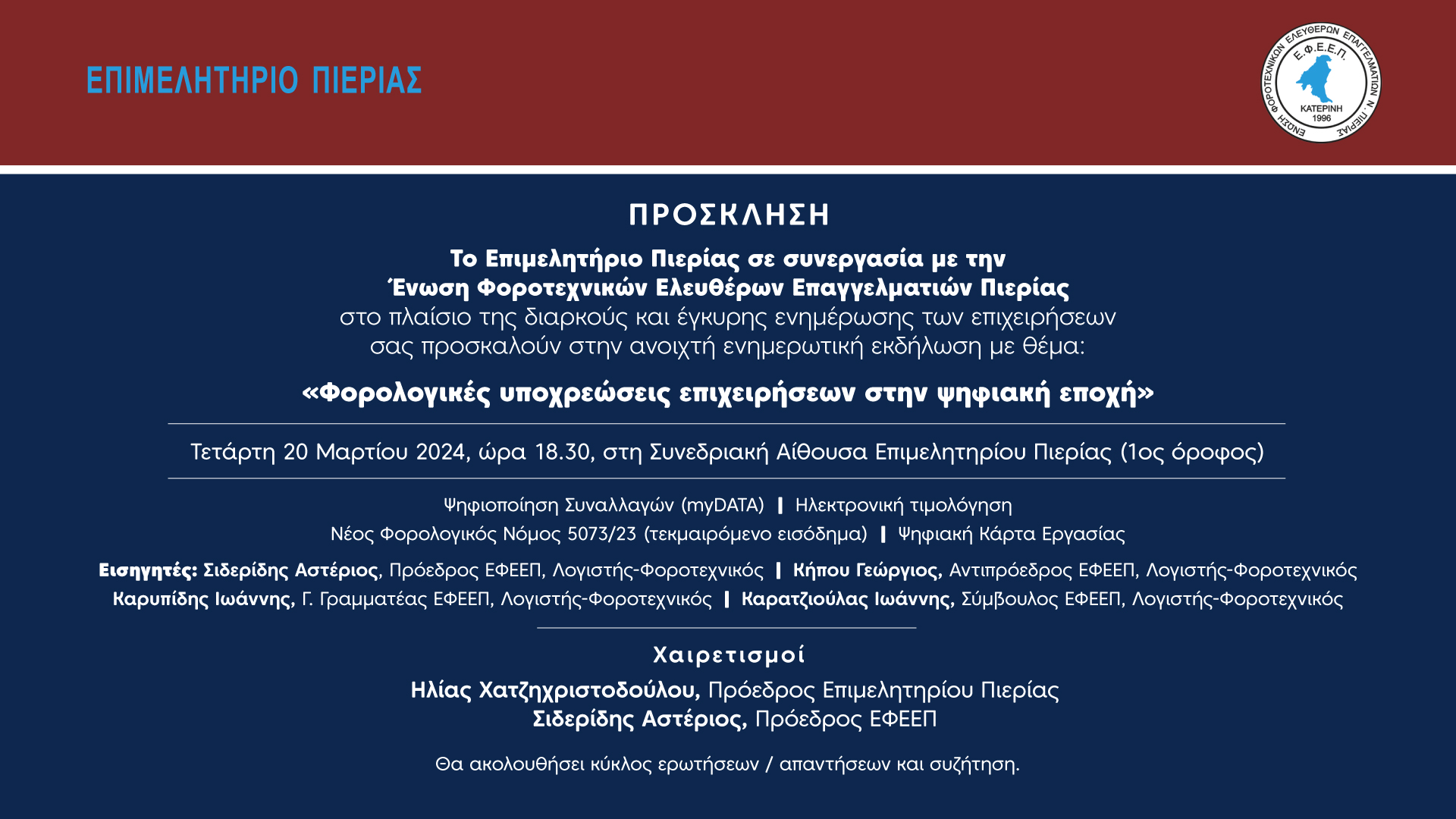 ΕΠΙΜΕΛΗΤΗΡΙΟ ΠΙΕΡΙΑΣ

ΕΝΩΣΗ ΦΟΡΟΤΕΧΝΙΚΩΝ ΕΛΕΥΘΕΡΩΝ ΕΠΑΓΓΕΛΜΑΤΙΩΝ Ν. ΠΙΕΡΙΑΣ
Ε.Φ.Ε.Ε.Π.
ΚΑΤΕΡΙΝΗ
1996

ΠΡΟΣΚΛΗΣΗ

Το Επιμελητήριο Πιερίας σε συνεργασία με την Ένωση Φοροτεχνικών Ελευθέρων Επαγγελματιών Πιερίας στο πλαίσιο της διαρκούς και έγκυρης ενημέρωσης των επιχειρήσεων σας προσκαλούν στην ανοιχτή ενημερωτική εκδήλωση με θέμα:

«Φορολογικές υποχρεώσεις επιχειρήσεων στην ψηφιακή εποχή»

Τετάρτη 20 Μαρτίου 2024, ώρα 18.30, στη Συνεδριακή Αίθουσα Επιμελητηρίου Πιερίας (1ος όροφος)

Ψηφιοποίηση Συναλλαγών (myDATA) | Ηλεκτρονική τιμολόγηση
Νέος Φορολογικός Νόμος 5073/23 (τεκμαιρόμενο εισόδημα) | Ψηφιακή Κάρτα Εργασίας

Εισηγητές: Σιδερίδης Αστέριος, Πρόεδρος ΕΦΕΕΠ, Λογιστής-Φοροτεχνικός | Κήπου Γεώργιος, Αντιπρόεδρος ΕΦΕΕΠ, Λογιστής-Φοροτεχνικός
Καρυπίδης Ιωάννης, Γ. Γραμματέας ΕΦΕΕΠ, Λογιστής-Φοροτεχνικός | Καρατζιούλας Ιωάννης, Σύμβουλος ΕΦΕΕΠ, Λογιστής-Φοροτεχνικός

Χαιρετισμοί
Ηλίας Χατζηχριστοδούλου, Πρόεδρος Επιμελητηρίου Πιερίας
Σιδερίδης Αστέριος, Πρόεδρος ΕΦΕΕΠ

Θα ακολουθήσει κύκλος ερωτήσεων / απαντήσεων και συζήτηση.